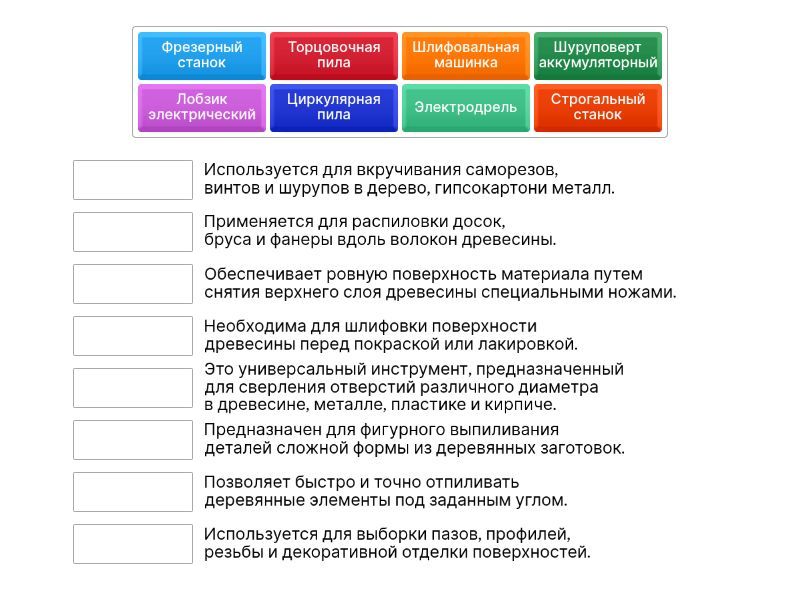 Фрезерный станок
Торцовочная пила
Шлифовальная машинка
Шуруповерт аккумуляторный
Лобзик электрический
Циркулярная пила
Электродрель
Строгальный станок

Используется для вкручивания саморезов, винтов и шурупов в дерево, гипсокартони металл.

Применяется для распиловки досок, бруса и фанеры вдоль волокон древесины.

Обеспечивает ровную поверхность материала путем снятия верхнего слоя древесины специальными ножами.

Необходима для шлифовки поверхности древесины перед покраской или лакировкой.

Это универсальный инструмент, предназначенный для сверления отверстий различного диаметра в древесине, металле, пластике и кирпиче.

Предназначен для фигурного выпиливания деталей сложной формы из деревянных заготовок.

Позволяет быстро и точно отпиливать деревянные элементы под заданным углом.

Используется для выборки пазов, профилей, резьбы и декоративной отделки поверхностей.